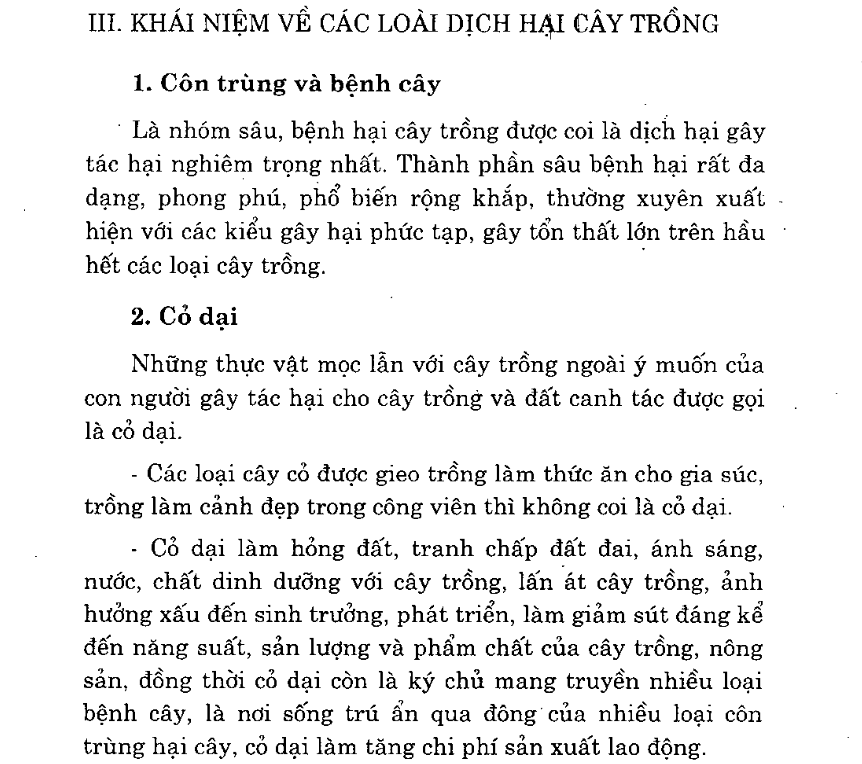 III. KHÁI NIỆM VỀ CÁC LOÀI DỊCH HẠI CÂY TRỒNG

1. Côn trùng và bệnh cây

Là nhóm sâu, bệnh hại cây trồng được coi là dịch hại gây tác hại nghiêm trọng nhất. Thành phần sâu bệnh hại rất đa dạng, phong phú, phổ biến rộng khắp, thường xuyên xuất hiện với các kiểu gây hại phức tạp, gây tổn thất lớn trên hầu hết các loại cây trồng.

2. Cỏ dại

Những thực vật mọc lẫn với cây trồng ngoài ý muốn của con người gây tác hại cho cây trồng và đất canh tác được gọi là cỏ dại.

- Các loại cây cỏ được gieo trồng làm thức ăn cho gia súc, trồng làm cảnh đẹp trong công viên thì không coi là cỏ dại.

- Cỏ dại làm hỏng đất, tranh chấp đất đai, ánh sáng, nước, chất dinh dưỡng với cây trồng, lấn át cây trồng, ảnh hưởng xấu đến sinh trưởng, phát triển, làm giảm sút đáng kể đến năng suất, sản lượng và phẩm chất của cây trồng, nông sản, đồng thời cỏ dại còn là ký chủ mang truyền nhiều loại bệnh cây, là nơi sống trú ẩn qua đông của nhiều loại côn trùng hại cây, cỏ dại làm tăng chi phí sản xuất lao động.